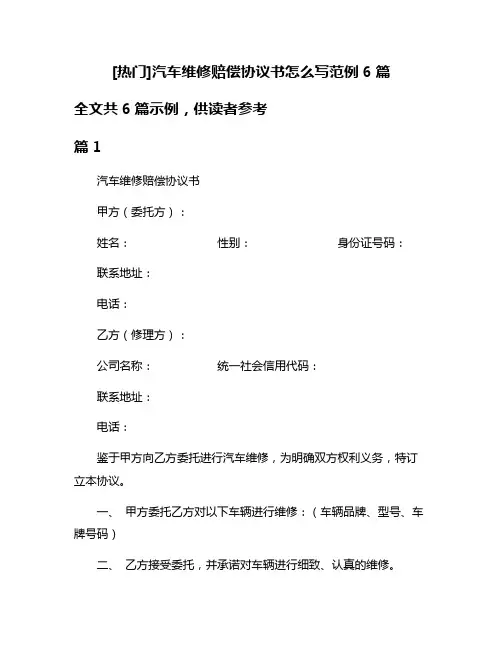 [热门]汽车维修赔偿协议书怎么写范例 6 篇

全文共 6 篇示例，供读者参考

篇 1

汽车维修赔偿协议书

甲方（委托方）：

姓名：　　性别：　　身份证号码：

联系地址：

电话：

乙方（修理方）：

公司名称：　　统一社会信用代码：

联系地址：

电话：

鉴于甲方向乙方委托进行汽车维修，为明确双方权利义务，特订立本协议。

一、 甲方委托乙方对以下车辆进行维修：（车辆品牌、型号、车牌号码）

二、 乙方接受委托，并承诺对车辆进行细致、认真的维修。